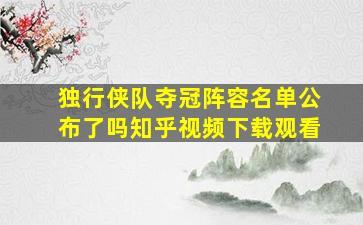 独行侠队夺冠阵容名单公布了吗知乎视频下载观看